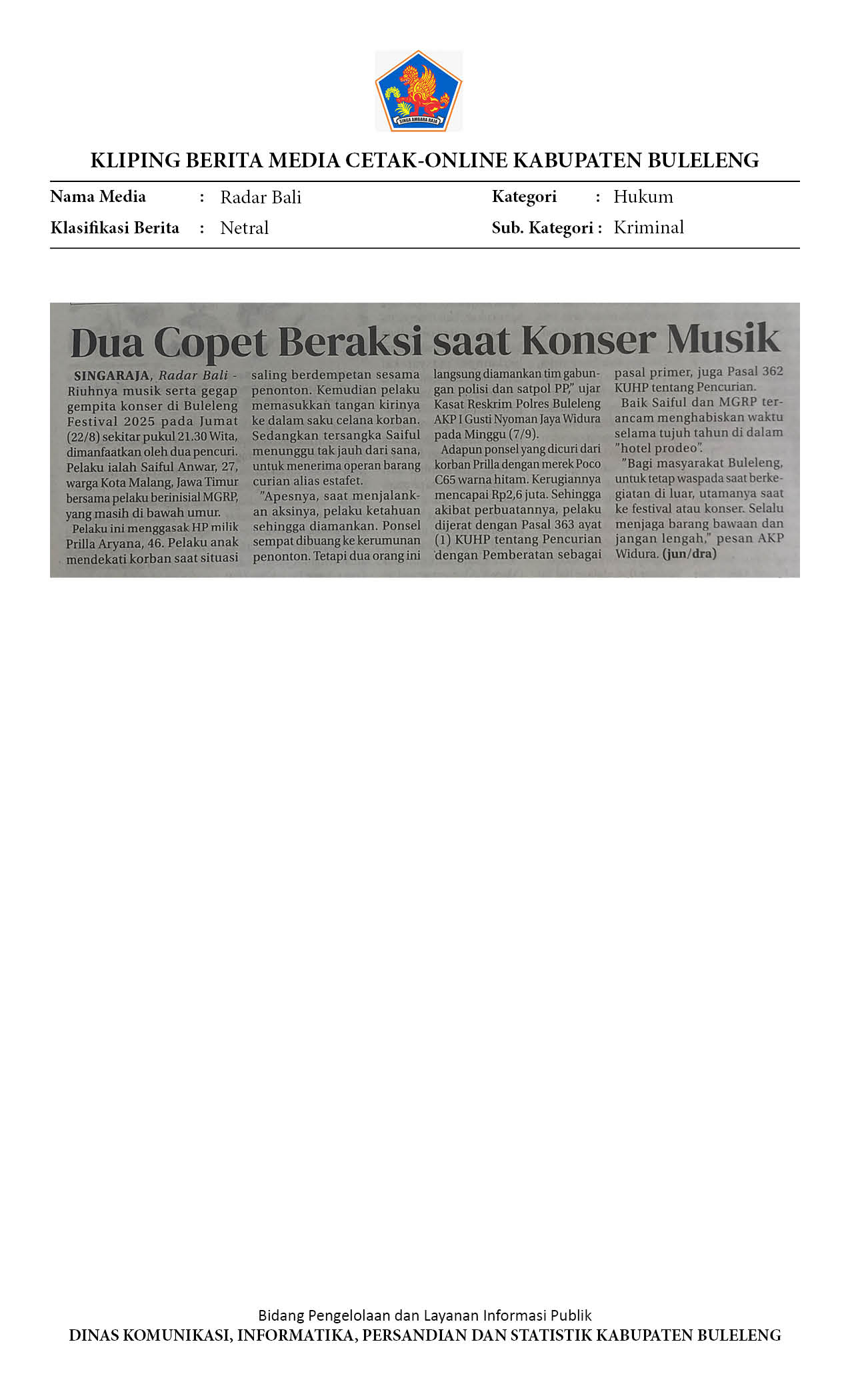 SINGA AMBARA RAJA

KLIPING BERITA MEDIA CETAK-ONLINE KABUPATEN BULELENG

Nama Media : Radar Bali
Klasifikasi Berita : Netral

Kategori : Hukum
Sub. Kategori : Kriminal

Dua Copet Beraksi saat Konser Musik

SINGARAJA, Radar Bali - Riuhnya musik serta gegap gempita konser di Buleleng Festival 2025 pada Jumat (22/8) sekitar pukul 21.30 Wita, dimanfaatkan oleh dua pencuri. Pelaku ialah Saiful Anwar, 27, warga Kota Malang, Jawa Timur bersama pelaku berinisial MGRP, yang masih di bawah umur.

Pelaku ini menggasak HP milik Prilla Aryana, 46. Pelaku anak mendekati korban saat situasi saling berdempetan sesama penonton. Kemudian pelaku memasukkan tangan kirinya ke dalam saku celana korban. Sedangkan tersangka Saiful menunggu tak jauh dari sana, untuk menerima operan barang curian alias estafet.

"Apesnya, saat menjalankan aksinya, pelaku ketahuan sehingga diamankan. Ponsel sempat dibuang ke kerumunan penonton. Tetapi dua orang ini langsung diamankan tim gabungan polisi dan satpol PP," ujar Kasat Reskrim Polres Buleleng AKP I Gusti Nyoman Jaya Widura pada Minggu (7/9).

Adapun ponsel yang dicuri dari korban Prilla dengan merek Poco C65 warna hitam. Kerugiannya mencapai Rp2,6 juta. Sehingga akibat perbuatannya, pelaku dijerat dengan Pasal 363 ayat (1) KUHP tentang Pencurian dengan Pemberatan sebagai pasal primer, juga Pasal 362 KUHP tentang Pencurian.

Baik Saiful dan MGRP terancam menghabiskan waktu selama tujuh tahun di dalam "hotel prodeo".

"Bagi masyarakat Buleleng, untuk tetap waspada saat berkegiatan di luar, utamanya saat ke festival atau konser. Selalu menjaga barang bawaan dan jangan lengah," pesan AKP Widura. (jun/dra)

Bidang Pengelolaan dan Layanan Informasi Publik
DINAS KOMUNIKASI, INFORMATIKA, PERSANDIAN DAN STATISTIK KABUPATEN BULELENG